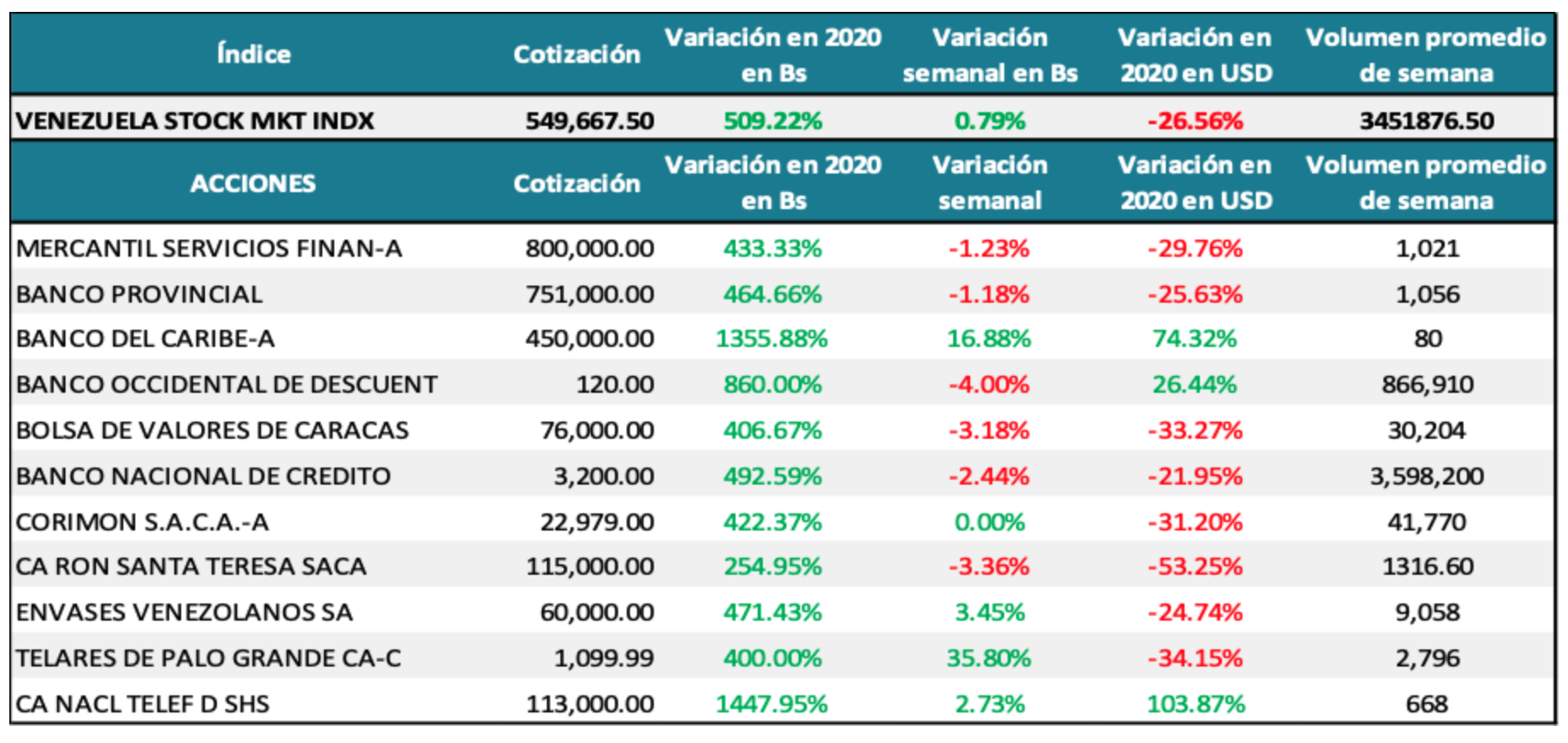 | Índice | Cotización | Variación en 2020 en Bs | Variación semanal en Bs | Variación en 2020 en USD | Volumen promedio de semana |
|---|---|---|---|---|---|
| VENEZUELA STOCK MKT INDX | 549,667.50 | 509.22% | 0.79% | -26.56% | 3451876.50 |
| ACCIONES | Cotización | Variación en 2020 en Bs | Variación semanal | Variación en 2020 en USD | Volumen promedio de semana |
| MERCANTIL SERVICIOS FINAN-A | 800,000.00 | 433.33% | -1.23% | -29.76% | 1,021 |
| BANCO PROVINCIAL | 751,000.00 | 464.66% | -1.18% | -25.63% | 1,056 |
| BANCO DEL CARIBE-A | 450,000.00 | 1355.88% | 16.88% | 74.32% | 80 |
| BANCO OCCIDENTAL DE DESCUENT | 120.00 | 860.00% | -4.00% | 26.44% | 866,910 |
| BOLSA DE VALORES DE CARACAS | 76,000.00 | 406.67% | -3.18% | -33.27% | 30,204 |
| BANCO NACIONAL DE CREDITO | 3,200.00 | 492.59% | -2.44% | -21.95% | 3,598,200 |
| CORIMON S.A.C.A.-A | 22,979.00 | 422.37% | 0.00% | -31.20% | 41,770 |
| CA RON SANTA TERESA SACA | 115,000.00 | 254.95% | -3.36% | -53.25% | 1316.60 |
| ENVASES VENEZOLANOS SA | 60,000.00 | 471.43% | 3.45% | -24.74% | 9,058 |
| TELARES DE PALO GRANDE CA-C | 1,099.99 | 400.00% | 35.80% | -34.15% | 2,796 |
| CA NACL TELEF D SHS | 113,000.00 | 1447.95% | 2.73% | 103.87% | 668 |